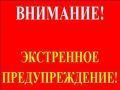 ВНИМАНИЕ!

ЭКСТРЕННОЕ ПРЕДУПРЕЖДЕНИЕ!